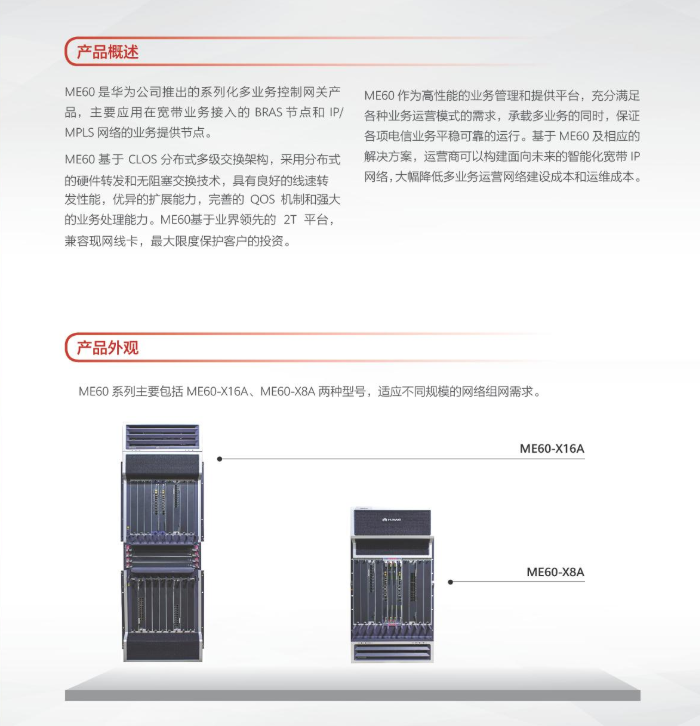 产品概述

ME60 是华为公司推出的系列化多业务控制网关产品，主要应用在宽带业务接入的 BRAS 节点和 IP/MPLS 网络的业务提供节点。

ME60 基于 CLOS 分布式多级交换架构，采用分布式的硬件转发和无阻塞交换技术，具有良好的线速转发性能，优异的扩展能力，完善的 QOS 机制和强大的业务处理能力。ME60基于业界领先的 2T 平台，兼容现网线卡，最大限度保护客户的投资。

ME60 作为高性能的业务管理和提供平台，充分满足各种业务运营模式的需求，承载多业务的同时，保证各项电信业务平稳可靠的运行。基于 ME60 及相应的解决方案，运营商可以构建面向未来的智能化宽带 IP 网络，大幅降低多业务运营网络建设成本和运维成本。

产品外观

ME60 系列主要包括 ME60-X16A、ME60-X8A 两种型号，适应不同规模的网络组网需求。

ME60-X16A

ME60-X8A